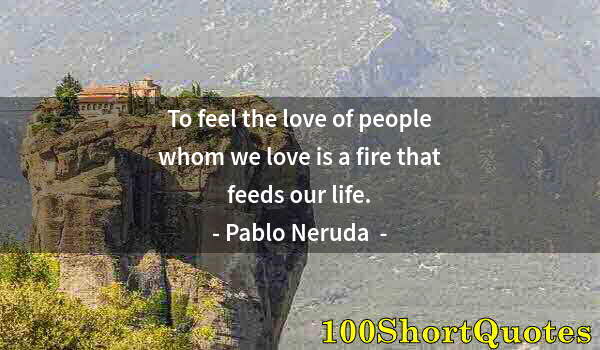 To feel the love of people whom we love is a fire that feeds our life.
- Pablo Neruda -

100ShortQuotes